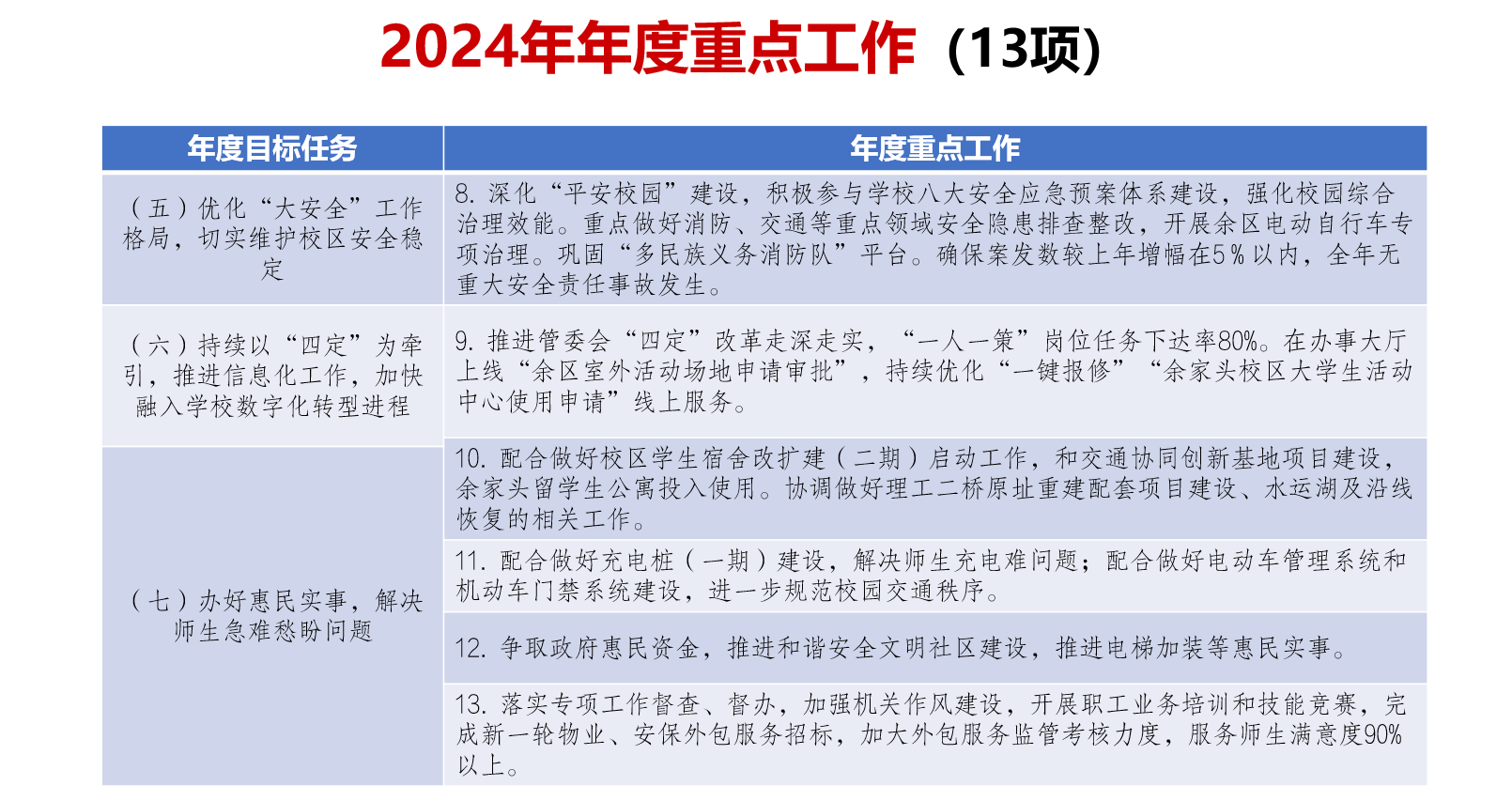 2024年年度重点工作（13项）

| 年度目标任务 | 年度重点工作 |
|---|---|
| （五）优化“大安全”工作格局，切实维护校区安全稳定 | 8. 深化“平安校园”建设，积极参与学校八大安全应急预案体系建设，强化校园综合治理效能。重点做好消防、交通等重点领域安全隐患排查整改，开展余区电动自行车专项治理。巩固“多民族义务消防队”平台。确保案发数较上年增幅在5％以内，全年无重大安全责任事故发生。 |
| （六）持续以“四定”为牵引，推进信息化工作，加快融入学校数字化转型进程 | 9. 推进管委会“四定”改革走深走实，“一人一策”岗位任务下达率80%。在办事大厅上线“余区室外活动场地申请审批”，持续优化“一键报修”“余家头校区大学生活动中心使用申请”线上服务。 |
| （七）办好惠民实事，解决师生急难愁盼问题 | 10. 配合做好校区学生宿舍改扩建（二期）启动工作，和交通协同创新基地项目建设，余家头留学生公寓投入使用。协调做好理工二桥原址重建配套项目建设、水运湖及沿线恢复的相关工作。 |
| | 11. 配合做好充电桩（一期）建设，解决师生充电难问题；配合做好电动车管理系统和机动车门禁系统建设，进一步规范校园交通秩序。 |
| | 12. 争取政府惠民资金，推进和谐安全文明社区建设，推进电梯加装等惠民实事。 |
| | 13. 落实专项工作督查、督办，加强机关作风建设，开展职工业务培训和技能竞赛，完成新一轮物业、安保外包服务招标，加大外包服务监管考核力度，服务师生满意度90%以上。 |